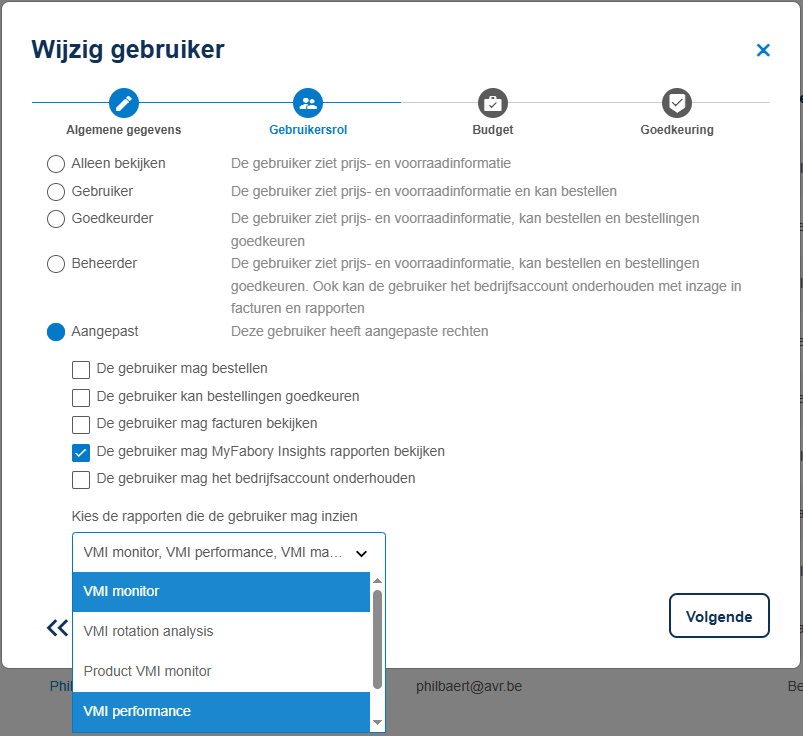 Wijzig gebruiker

×

Algemene gegevens
Gebruikersrol
Budget
Goedkeuring

Alleen bekijken De gebruiker ziet prijs- en voorraadinformatie
Gebruiker De gebruiker ziet prijs- en voorraadinformatie en kan bestellen
Goedkeurder De gebruiker ziet prijs- en voorraadinformatie, kan bestellen en bestellingen goedkeuren
Beheerder De gebruiker ziet prijs- en voorraadinformatie, kan bestellen en bestellingen goedkeuren. Ook kan de gebruiker het bedrijfsaccount onderhouden met inzage in facturen en rapporten
Aangepast Deze gebruiker heeft aangepaste rechten

De gebruiker mag bestellen
De gebruiker kan bestellingen goedkeuren
De gebruiker mag facturen bekijken
De gebruiker mag MyFabory Insights rapporten bekijken
De gebruiker mag het bedrijfsaccount onderhouden

Kies de rapporten die de gebruiker mag inzien

VMI monitor, VMI performance, VMI ma...

VMI monitor
VMI rotation analysis
Product VMI monitor
VMI performance

«

Volgende

Phil
philbaert@avr.be
Be